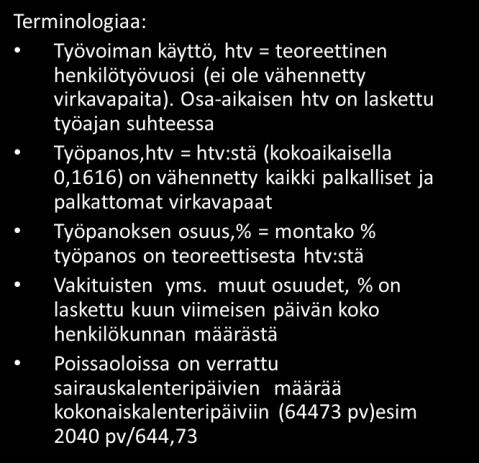 Terminologiaa:

• Työvoiman käyttö, htv = teoreettinen henkilötyövuosi (ei ole vähennetty virkavapaita). Osa-aikaisen htv on laskettu työajan suhteessa
• Työpanos,htv = htv:stä (kokoaikaisella 0,1616) on vähennetty kaikki palkalliset ja palkattomat virkavapaat
• Työpanoksen osuus,% = montako % työpanos on teoreettisesta htv:stä
• Vakituisten yms. muut osuudet, % on laskettu kuun viimeisen päivän koko henkilökunnan määrästä
• Poissaoloissa on verrattu sairauskalenteripäivien määrää kokonaiskalenteripäiviin (64473 pv)esim 2040 pv/644,73